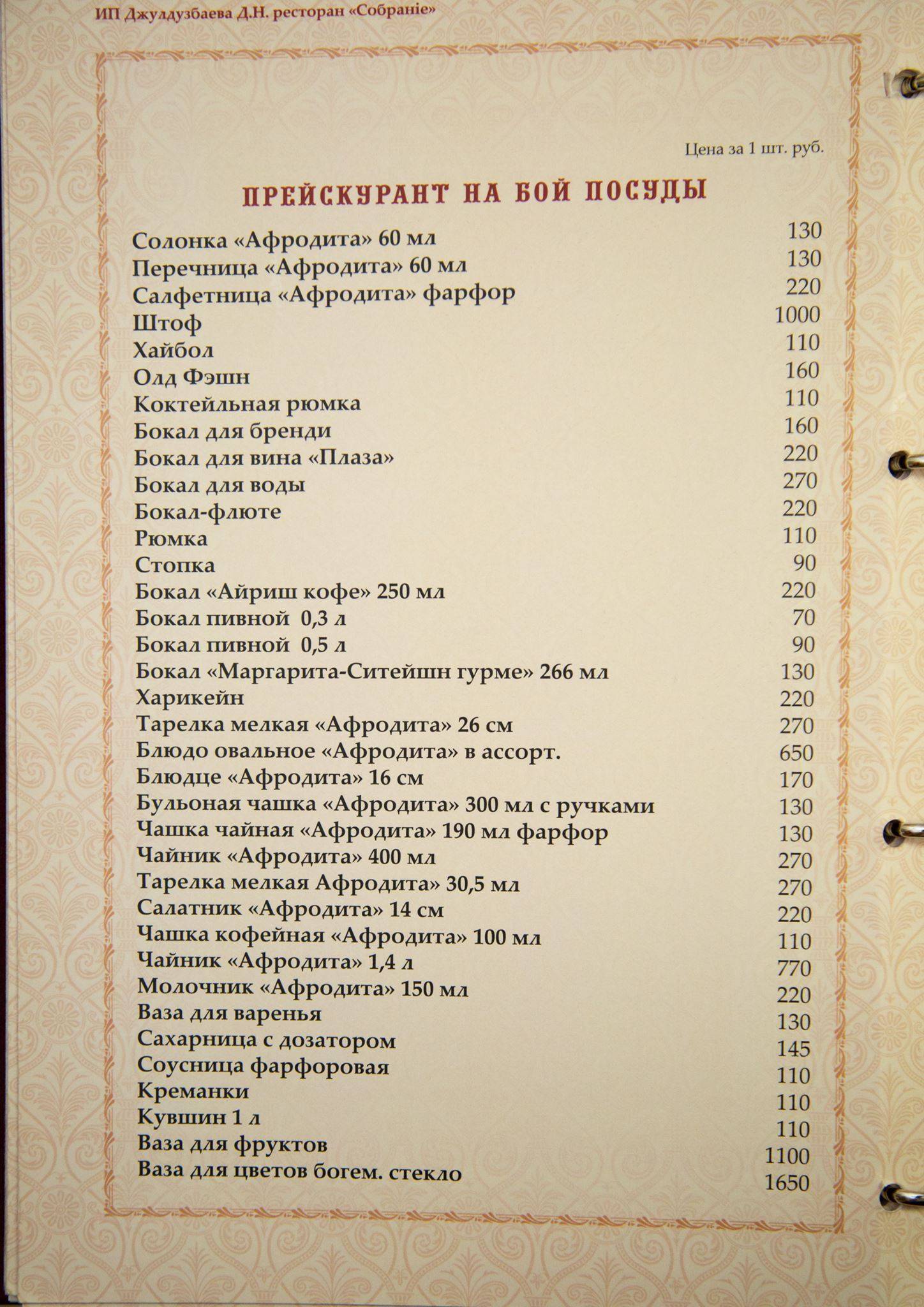 ИП Джулдузбаева Д.Н. ресторан «Собранiе»

Цена за 1 шт. руб.

ПРЕЙСКУРАНТ НА БОЙ ПОСУДЫ

| | |
|---|---|
| Солонка «Афродита» 60 мл | 130 |
| Перечница «Афродита» 60 мл | 130 |
| Салфетница «Афродита» фарфор | 220 |
| Штоф | 1000 |
| Хайбол | 110 |
| Олд Фэшн | 160 |
| Коктейльная рюмка | 110 |
| Бокал для бренди | 160 |
| Бокал для вина «Плаза» | 220 |
| Бокал для воды | 270 |
| Бокал-флюте | 220 |
| Рюмка | 110 |
| Стопка | 90 |
| Бокал «Айриш кофе» 250 мл | 220 |
| Бокал пивной 0,3 л | 70 |
| Бокал пивной 0,5 л | 90 |
| Бокал «Маргарита-Ситейшн гурме» 266 мл | 130 |
| Харикейн | 220 |
| Тарелка мелкая «Афродита» 26 см | 270 |
| Блюдо овальное «Афродита» в ассорт. | 650 |
| Блюдце «Афродита» 16 см | 170 |
| Бульоная чашка «Афродита» 300 мл с ручками | 130 |
| Чашка чайная «Афродита» 190 мл фарфор | 130 |
| Чайник «Афродита» 400 мл | 270 |
| Тарелка мелкая Афродита» 30,5 мл | 270 |
| Салатник «Афродита» 14 см | 220 |
| Чашка кофейная «Афродита» 100 мл | 110 |
| Чайник «Афродита» 1,4 л | 770 |
| Молочник «Афродита» 150 мл | 220 |
| Ваза для варенья | 130 |
| Сахарница с дозатором | 145 |
| Соусница фарфоровая | 110 |
| Креманки | 110 |
| Кувшин 1 л | 110 |
| Ваза для фруктов | 1100 |
| Ваза для цветов богем. стекло | 1650 |